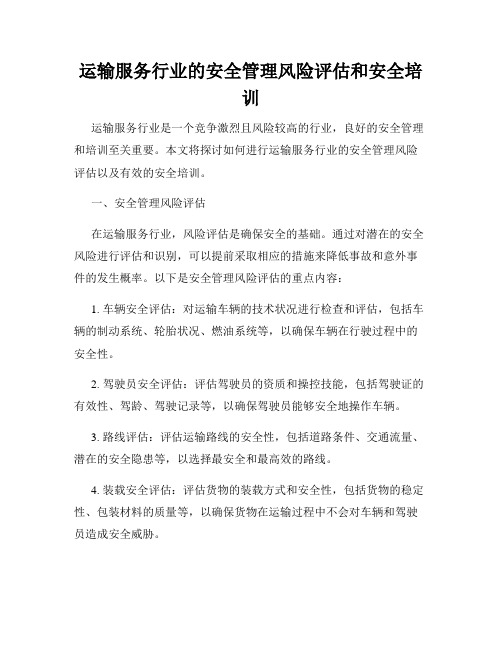 运输服务行业的安全管理风险评估和安全培训

运输服务行业是一个竞争激烈且风险较高的行业，良好的安全管理和培训至关重要。本文将探讨如何进行运输服务行业的安全管理风险评估以及有效的安全培训。

一、安全管理风险评估

在运输服务行业，风险评估是确保安全的基础。通过对潜在的安全风险进行评估和识别，可以提前采取相应的措施来降低事故和意外事件的发生概率。以下是安全管理风险评估的重点内容：

1. 车辆安全评估：对运输车辆的技术状况进行检查和评估，包括车辆的制动系统、轮胎状况、燃油系统等，以确保车辆在行驶过程中的安全性。

2. 驾驶员安全评估：评估驾驶员的资质和操控技能，包括驾驶证的有效性、驾龄、驾驶记录等，以确保驾驶员能够安全地操作车辆。

3. 路线评估：评估运输路线的安全性，包括道路条件、交通流量、潜在的安全隐患等，以选择最安全和最高效的路线。

4. 装载安全评估：评估货物的装载方式和安全性，包括货物的稳定性、包装材料的质量等，以确保货物在运输过程中不会对车辆和驾驶员造成安全威胁。